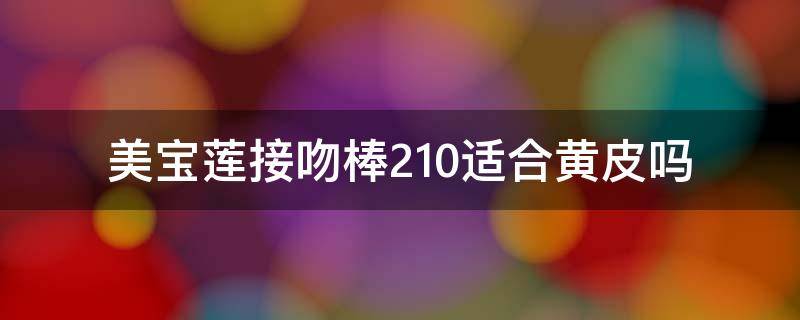 美宝莲接吻棒210适合黄皮吗